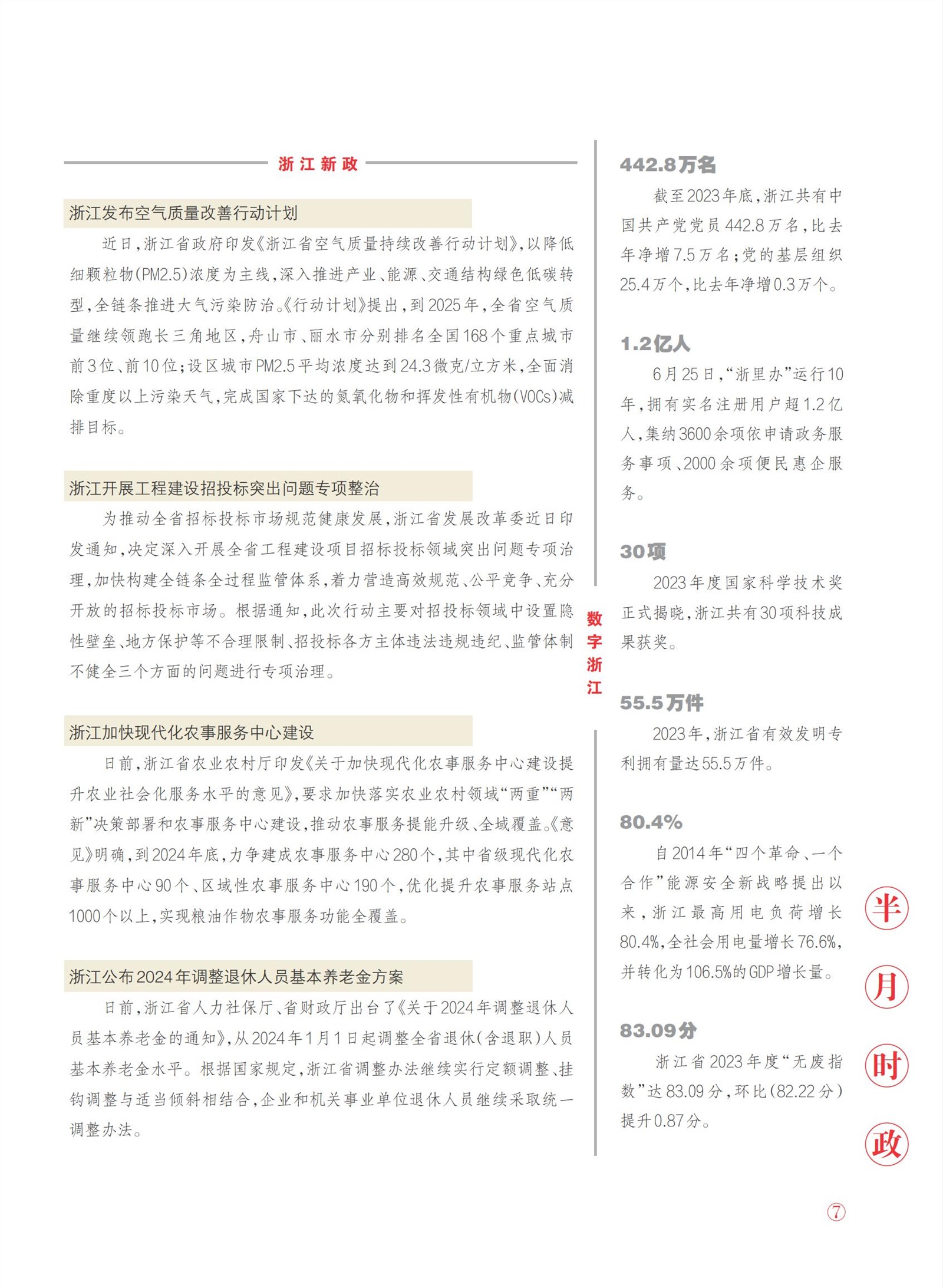 浙江新政

浙江发布空气质量改善行动计划

近日，浙江省政府印发《浙江省空气质量持续改善行动计划》，以降低细颗粒物(PM2.5)浓度为主线，深入推进产业、能源、交通结构绿色低碳转型，全链条推进大气污染防治。《行动计划》提出，到2025年，全省空气质量继续领跑长三角地区，舟山市、丽水市分别排名全国168个重点城市前3位、前10位；设区城市PM2.5平均浓度达到24.3微克/立方米，全面消除重度以上污染天气，完成国家下达的氮氧化物和挥发性有机物(VOCs)减排目标。

浙江开展工程建设招投标突出问题专项整治

为推动全省招标投标市场规范健康发展，浙江省发展改革委近日印发通知，决定深入开展全省工程建设项目招标投标领域突出问题专项治理，加快构建全链条全过程监管体系，着力营造高效规范、公平竞争、充分开放的招标投标市场。根据通知，此次行动主要对招投标领域中设置隐性壁垒、地方保护等不合理限制、招投标各方主体违法违规违纪、监管体制不健全三个方面的问题进行专项治理。

浙江加快现代化农事服务中心建设

日前，浙江省农业农村厅印发《关于加快现代化农事服务中心建设提升农业社会化服务水平的意见》，要求加快落实农业农村领域“两重”“两新”决策部署和农事服务中心建设，推动农事服务提能升级、全域覆盖。《意见》明确，到2024年底，力争建成农事服务中心280个，其中省级现代化农事服务中心90个、区域性农事服务中心190个，优化提升农事服务站点1000个以上，实现粮油作物农事服务功能全覆盖。

浙江公布2024年调整退休人员基本养老金方案

日前，浙江省人力社保厅、省财政厅出台了《关于2024年调整退休人员基本养老金的通知》，从2024年1月1日起调整全省退休(含退职)人员基本养老金水平。根据国家规定，浙江省调整办法继续实行定额调整、挂钩调整与适当倾斜相结合，企业和机关事业单位退休人员继续采取统一调整办法。

数字浙江

442.8万名

截至2023年底，浙江共有中国共产党党员442.8万名，比去年净增7.5万名；党的基层组织25.4万个，比去年净增0.3万个。

1.2亿人

6月25日，“浙里办”运行10年，拥有实名注册用户超1.2亿人，集纳3600余项依申请政务服务事项、2000余项便民惠企服务。

30项

2023年度国家科学技术奖正式揭晓，浙江共有30项科技成果获奖。

55.5万件

2023年，浙江省有效发明专利拥有量达55.5万件。

80.4%

自2014年“四个革命、一个合作”能源安全新战略提出以来，浙江最高用电负荷增长80.4%，全社会用电量增长76.6%，并转化为106.5%的GDP增长量。

83.09分

浙江省2023年度“无废指数”达83.09分，环比(82.22分)提升0.87分。

半月时政

7